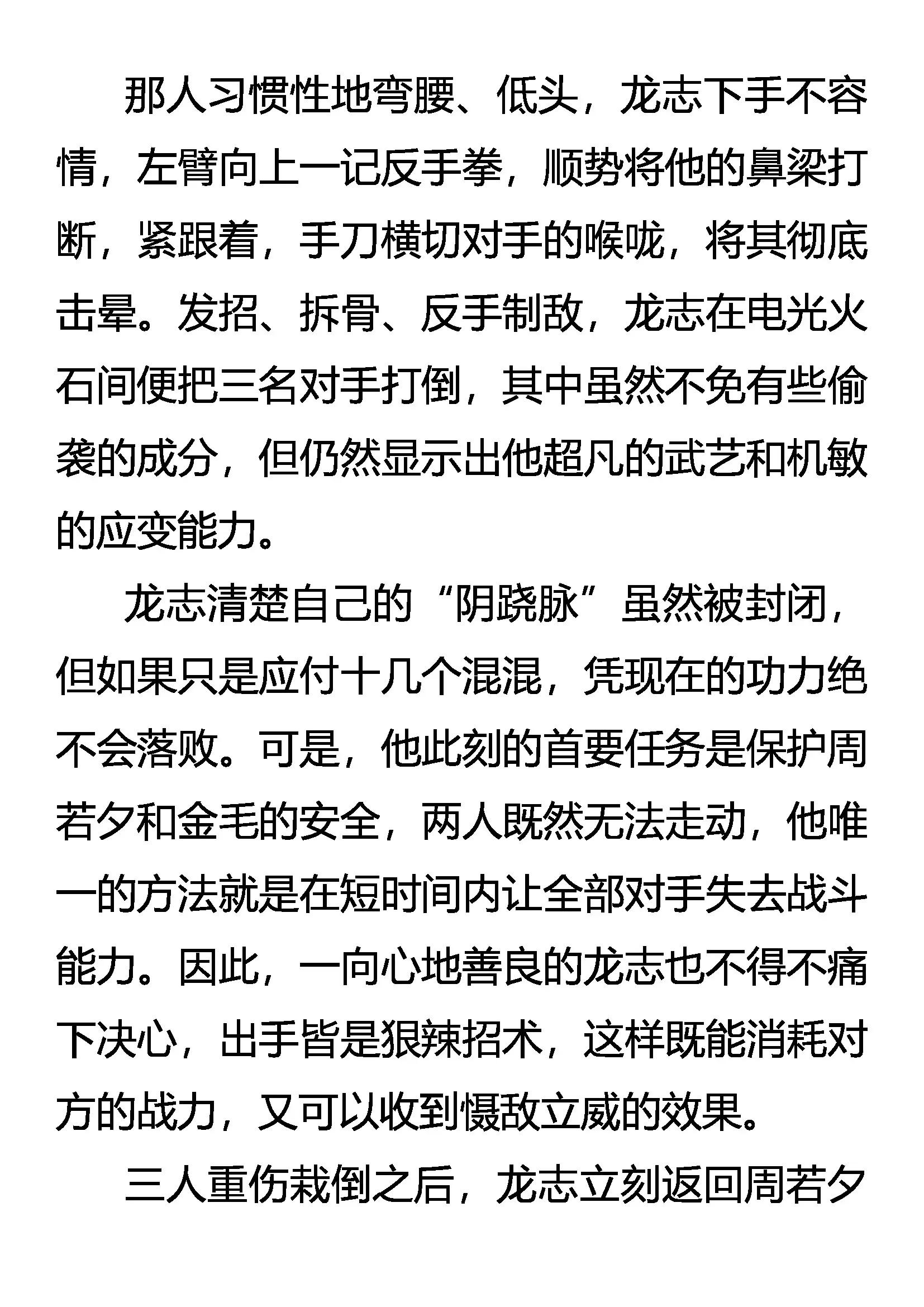 那人习惯性地弯腰、低头，龙志下手不容情，左臂向上一记反手拳，顺势将他的鼻梁打断，紧跟着，手刀横切对手的喉咙，将其彻底击晕。发招、拆骨、反手制敌，龙志在电光火石间便把三名对手打倒，其中虽然不免有些偷袭的成分，但仍然显示出他超凡的武艺和机敏的应变能力。

龙志清楚自己的“阴跷脉”虽然被封闭，但如果只是应付十几个混混，凭现在的功力绝不会落败。可是，他此刻的首要任务是保护周若夕和金毛的安全，两人既然无法走动，他唯一的方法就是在短时间内让全部对手失去战斗能力。因此，一向心地善良的龙志也不得不痛下决心，出手皆是狠辣招术，这样既能消耗对方的战力，又可以收到慑敌立威的效果。

三人重伤栽倒之后，龙志立刻返回周若夕